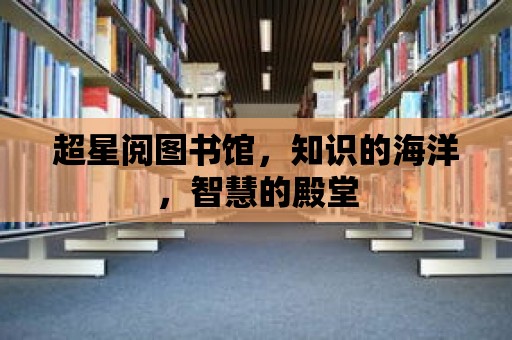 超星阅图书馆，知识的海洋，智慧的殿堂